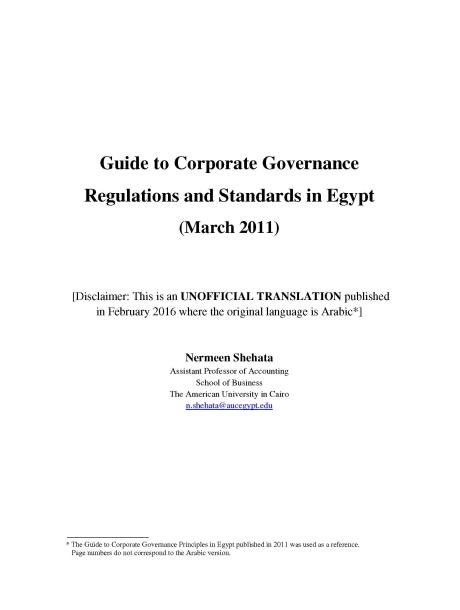 Guide to Corporate Governance Regulations and Standards in Egypt

(March 2011)

[Disclaimer: This is an UNOFFICIAL TRANSLATION published in February 2016 where the original language is Arabic*]

Nermeen Shehata
Assistant Professor of Accounting
School of Business
The American University in Cairo
n.shehata@aucegypt.edu

* The Guide to Corporate Governance Principles in Egypt published in 2011 was used as a reference. Page numbers do not correspond to the Arabic version.